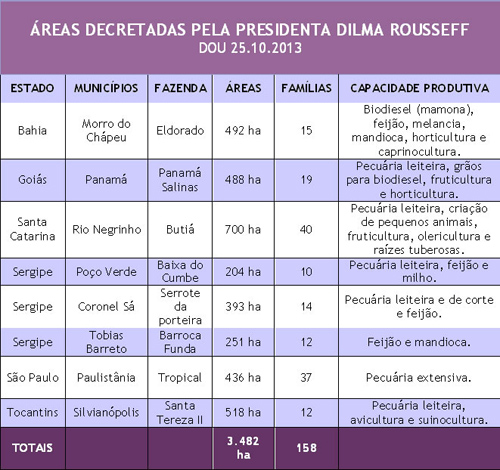 ÁREAS DECRETADAS PELA PRESIDENTA DILMA ROUSSEFF
DOU 25.10.2013

| ESTADO | MUNICÍPIOS | FAZENDA | ÁREAS | FAMÍLIAS | CAPACIDADE PRODUTIVA |
|---|---|---|---|---|---|
| Bahia | Morro do Chápeu | Eldorado | 492 ha | 15 | Biodiesel (mamona), feijão, melancia, mandioca, horticultura e caprinocultura. |
| Goiás | Panamá | Panamá Salinas | 488 ha | 19 | Pecuária leiteira, grãos para biodiesel, fruticultura e horticultura. |
| Santa Catarina | Rio Negrinho | Butiá | 700 ha | 40 | Pecuária leiteira, criação de pequenos animais, fruticultura, olericultura e raízes tuberosas. |
| Sergipe | Poço Verde | Baixa do Cumbe | 204 ha | 10 | Pecuária leiteira, feijão e milho. |
| Sergipe | Coronel Sá | Serrote da porteira | 393 ha | 14 | Pecuária leiteira e de corte e feijão. |
| Sergipe | Tobias Barreto | Barroca Funda | 251 ha | 12 | Feijão e mandioca. |
| São Paulo | Paulistânia | Tropical | 436 ha | 37 | Pecuária extensiva. |
| Tocantins | Silvianópolis | Santa Tereza II | 518 ha | 12 | Pecuária leiteira, avicultura e suinocultura. |
| TOTAIS | | | 3.482 ha | 158 | |